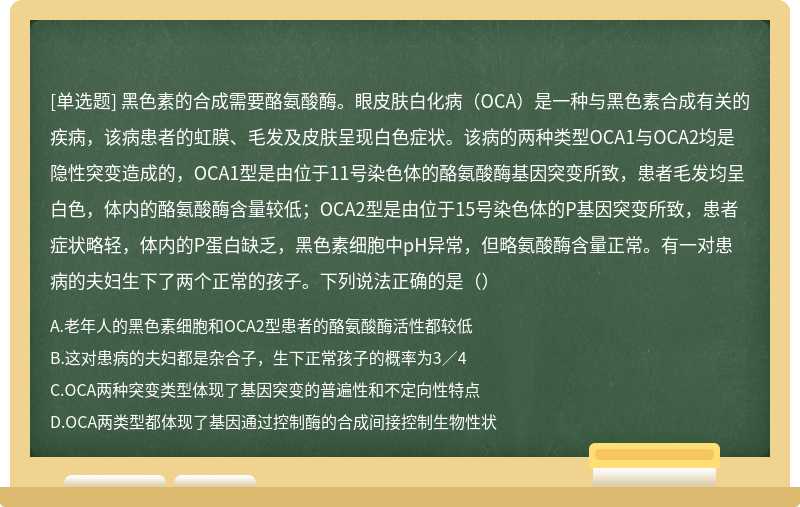 [单选题] 黑色素的合成需要酪氨酸酶。眼皮肤白化病（OCA）是一种与黑色素合成有关的疾病，该病患者的虹膜、毛发及皮肤呈现白色症状。该病的两种类型OCA1与OCA2均是隐性突变造成的，OCA1型是由位于11号染色体的酪氨酸酶基因突变所致，患者毛发均呈白色，体内的酪氨酸酶含量较低；OCA2型是由位于15号染色体的P基因突变所致，患者症状略轻，体内的P蛋白缺乏，黑色素细胞中pH异常，但略氨酸酶含量正常。有一对患病的夫妇生下了两个正常的孩子。下列说法正确的是（）

A.老年人的黑色素细胞和OCA2型患者的酪氨酸酶活性都较低

B.这对患病的夫妇都是杂合子，生下正常孩子的概率为3／4

C.OCA两种突变类型体现了基因突变的普遍性和不定向性特点

D.OCA两类型都体现了基因通过控制酶的合成间接控制生物性状